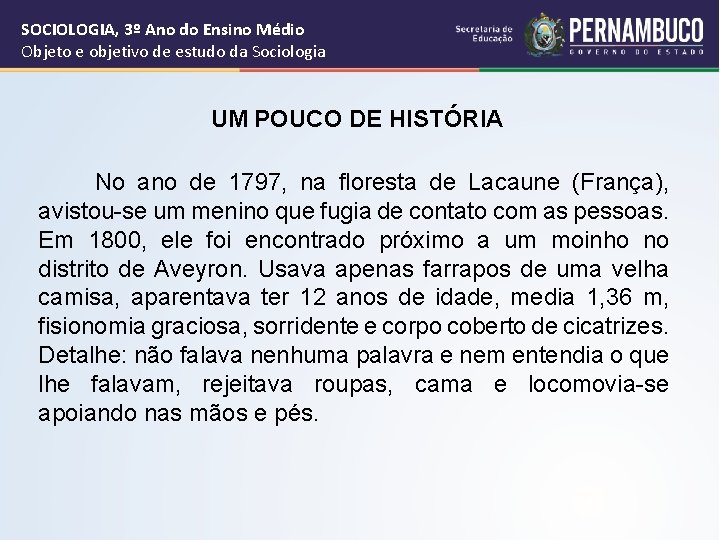 SOCIOLOGIA, 3º Ano do Ensino Médio
Objeto e objetivo de estudo da Sociologia

Secretaria de Educação

PERNAMBUCO
GOVERNO DO ESTADO

UM POUCO DE HISTÓRIA

No ano de 1797, na floresta de Lacaune (França), avistou-se um menino que fugia de contato com as pessoas. Em 1800, ele foi encontrado próximo a um moinho no distrito de Aveyron. Usava apenas farrapos de uma velha camisa, aparentava ter 12 anos de idade, media 1,36 m, fisionomia graciosa, sorridente e corpo coberto de cicatrizes. Detalhe: não falava nenhuma palavra e nem entendia o que lhe falavam, rejeitava roupas, cama e locomovia-se apoiando nas mãos e pés.